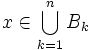 $x \in \bigcup_{k=1}^{n} B_k$